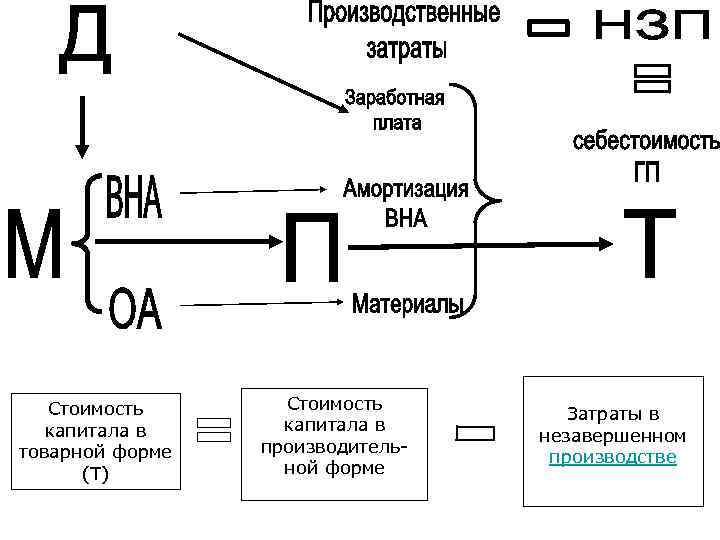 Д

Производственные затраты

НЗП

Заработная плата

себестоимость ГП

М

ВНА

Амортизация ВНА

П

Т

ОА

Материалы

Стоимость капитала в товарной форме (Т)

Стоимость капитала в производительной форме

Затраты в незавершенном производстве